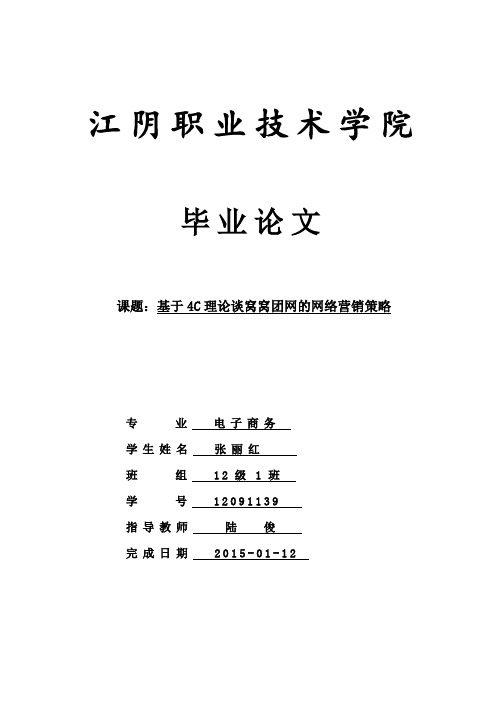 江阴职业技术学院

毕业论文

课题：基于4C理论谈窝窝团网的网络营销策略

专　　业　电子商务

学生姓名　张丽红

班　　组　12级1班

学　　号　12091139

指导教师　陆　俊

完成日期　2015-01-12